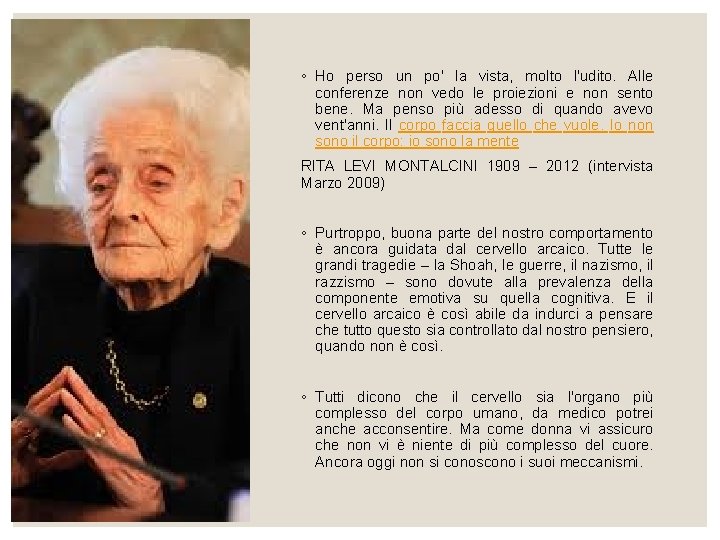 ◦ Ho perso un po' la vista, molto l'udito. Alle conferenze non vedo le proiezioni e non sento bene. Ma penso più adesso di quando avevo vent'anni. Il corpo faccia quello che vuole. Io non sono il corpo: io sono la mente

RITA LEVI MONTALCINI 1909 – 2012 (intervista Marzo 2009)

◦ Purtroppo, buona parte del nostro comportamento è ancora guidata dal cervello arcaico. Tutte le grandi tragedie – la Shoah, le guerre, il nazismo, il razzismo – sono dovute alla prevalenza della componente emotiva su quella cognitiva. E il cervello arcaico è così abile da indurci a pensare che tutto questo sia controllato dal nostro pensiero, quando non è così.

◦ Tutti dicono che il cervello sia l'organo più complesso del corpo umano, da medico potrei anche acconsentire. Ma come donna vi assicuro che non vi è niente di più complesso del cuore. Ancora oggi non si conoscono i suoi meccanismi.